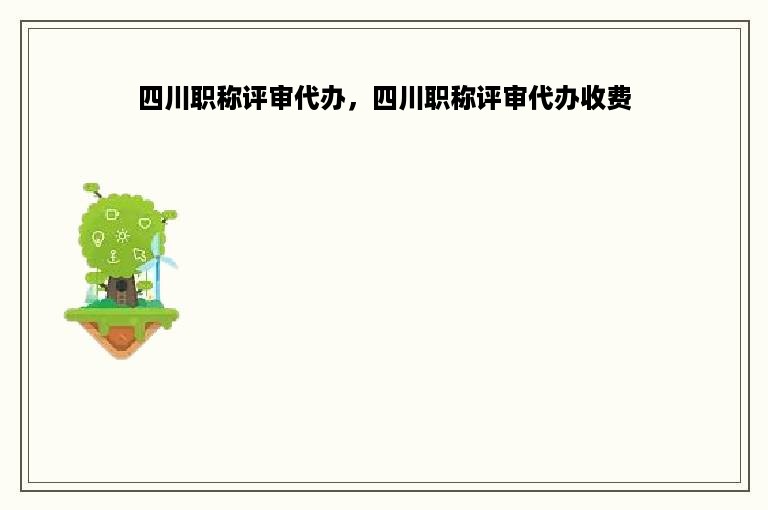 四川职称评审代办，四川职称评审代办收费